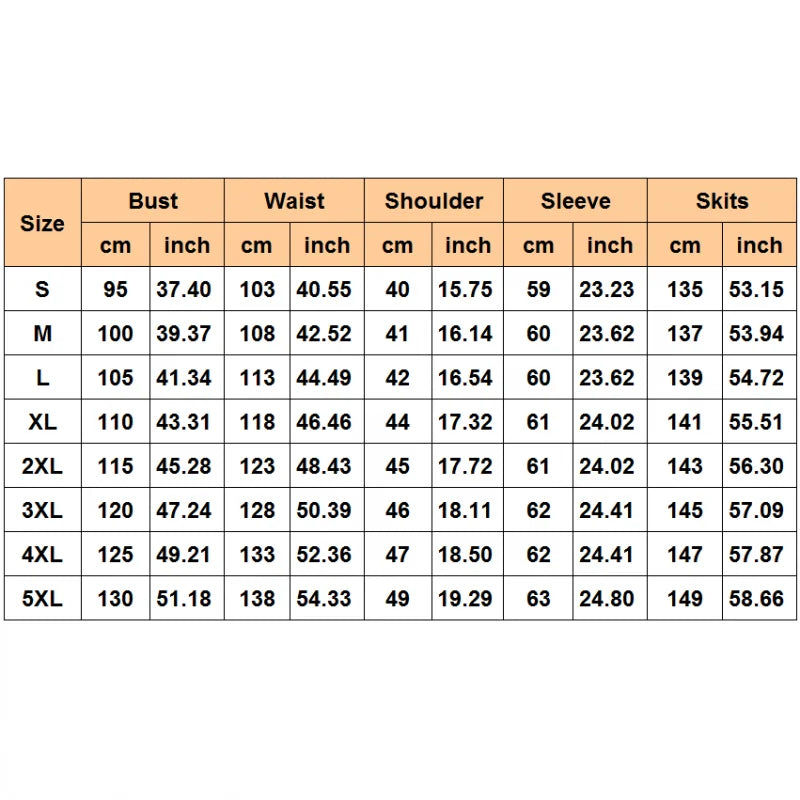 | Size | Bust | | Waist | | Shoulder | | Sleeve | | Skits | |
|---|---|---|---|---|---|---|---|---|---|---|
| | cm | inch | cm | inch | cm | inch | cm | inch | cm | inch |
| S | 95 | 37.40 | 103 | 40.55 | 40 | 15.75 | 59 | 23.23 | 135 | 53.15 |
| M | 100 | 39.37 | 108 | 42.52 | 41 | 16.14 | 60 | 23.62 | 137 | 53.94 |
| L | 105 | 41.34 | 113 | 44.49 | 42 | 16.54 | 60 | 23.62 | 139 | 54.72 |
| XL | 110 | 43.31 | 118 | 46.46 | 44 | 17.32 | 61 | 24.02 | 141 | 55.51 |
| 2XL | 115 | 45.28 | 123 | 48.43 | 45 | 17.72 | 61 | 24.02 | 143 | 56.30 |
| 3XL | 120 | 47.24 | 128 | 50.39 | 46 | 18.11 | 62 | 24.41 | 145 | 57.09 |
| 4XL | 125 | 49.21 | 133 | 52.36 | 47 | 18.50 | 62 | 24.41 | 147 | 57.87 |
| 5XL | 130 | 51.18 | 138 | 54.33 | 49 | 19.29 | 63 | 24.80 | 149 | 58.66 |